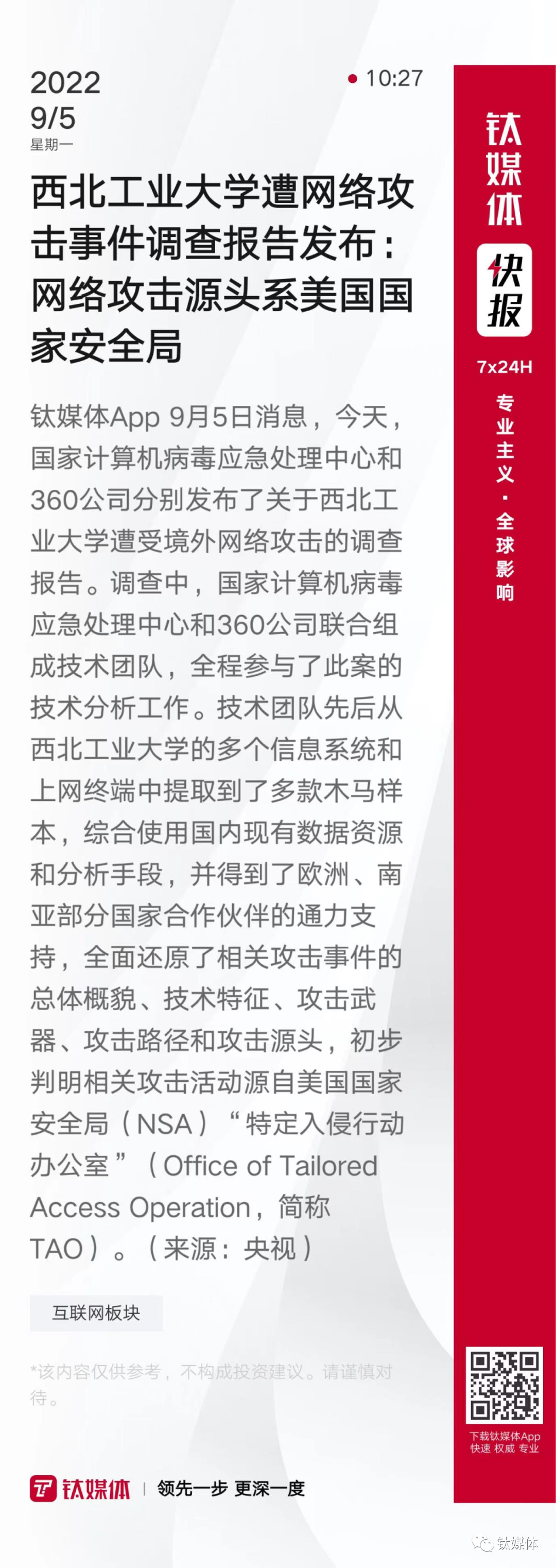 2022
9/5
星期一

10:27

西北工业大学遭网络攻击事件调查报告发布：网络攻击源头系美国国家安全局

钛媒体App 9月5日消息，今天，国家计算机病毒应急处理中心和360公司分别发布了关于西北工业大学遭受境外网络攻击的调查报告。调查中，国家计算机病毒应急处理中心和360公司联合组成技术团队，全程参与了此案的技术分析工作。技术团队先后从西北工业大学的多个信息系统和上网终端中提取到了多款木马样本，综合使用国内现有数据资源和分析手段，并得到了欧洲、南亚部分国家合作伙伴的通力支持，全面还原了相关攻击事件的总体概貌、技术特征、攻击武器、攻击路径和攻击源头，初步判明相关攻击活动源自美国国家安全局（NSA）“特定入侵行动办公室”（Office of Tailored Access Operation，简称TAO）。（来源：央视）

互联网板块

*该内容仅供参考，不构成投资建议。请谨慎对待。

钛媒体 | 领先一步 更深一度

钛媒体
快报
7x24H
专业主义·全球影响

下载钛媒体App
快速 权威 专业

钛媒体